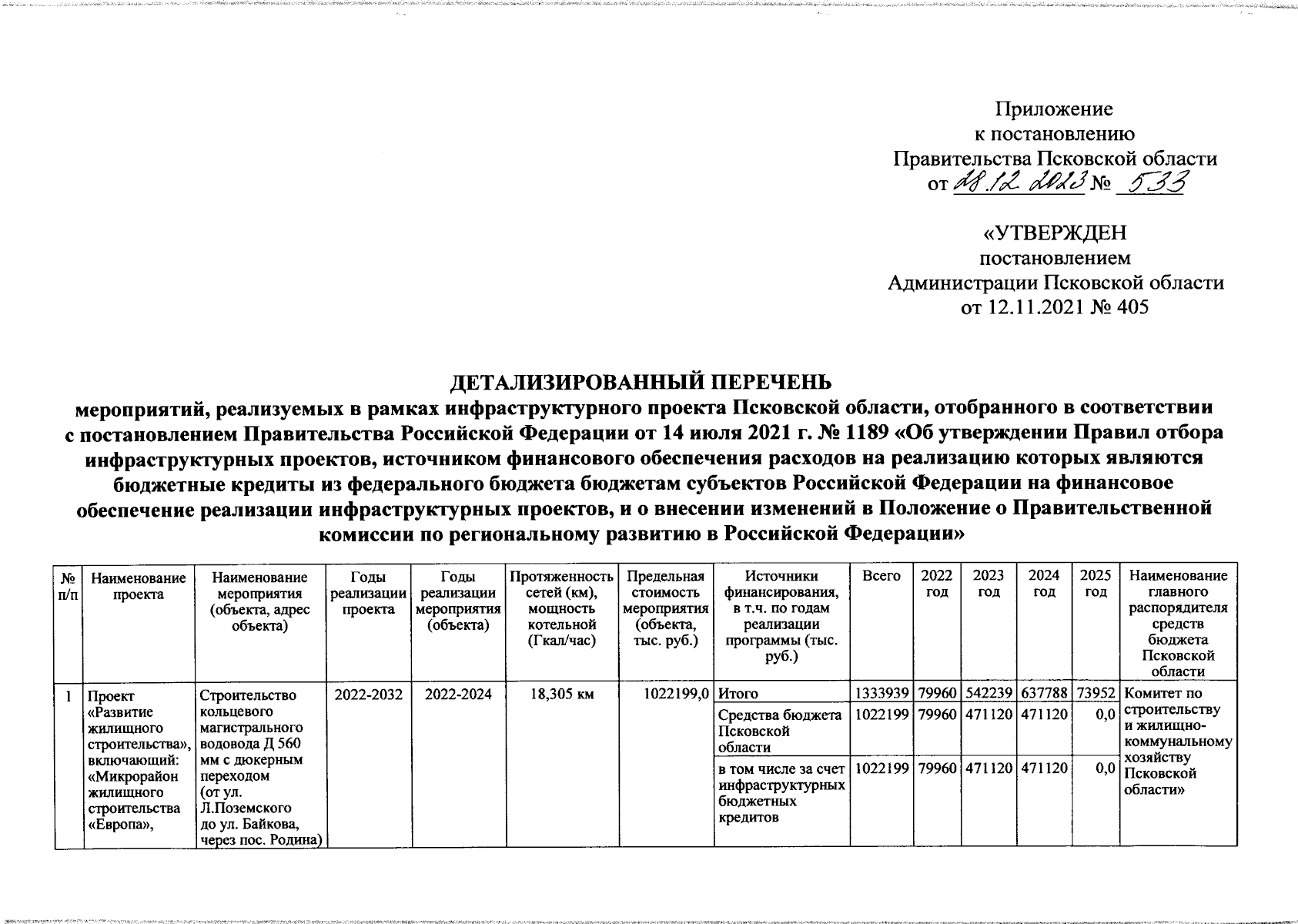 Приложение
к постановлению
Правительства Псковской области
от 28.12.2023 № 533

«УТВЕРЖДЕН
постановлением
Администрации Псковской области
от 12.11.2021 № 405

ДЕТАЛИЗИРОВАННЫЙ ПЕРЕЧЕНЬ
мероприятий, реализуемых в рамках инфраструктурного проекта Псковской области, отобранного в соответствии с постановлением Правительства Российской Федерации от 14 июля 2021 г. № 1189 «Об утверждении Правил отбора инфраструктурных проектов, источником финансового обеспечения расходов на реализацию которых являются бюджетные кредиты из федерального бюджета бюджетам субъектов Российской Федерации на финансовое обеспечение реализации инфраструктурных проектов, и о внесении изменений в Положение о Правительственной комиссии по региональному развитию в Российской Федерации»

| № п/п | Наименование проекта | Наименование мероприятия (объекта, адрес объекта) | Годы реализации проекта | Годы реализации мероприятия (объекта) | Протяженность сетей (км), мощность котельной (Гкал/час) | Предельная стоимость мероприятия (объекта, тыс. руб.) | Источники финансирования, в т.ч. по годам реализации программы (тыс. руб.) | Всего | 2022 год | 2023 год | 2024 год | 2025 год | Наименование главного распорядителя средств бюджета Псковской области |
|---|---|---|---|---|---|---|---|---|---|---|---|---|---|
| 1 | Проект «Развитие жилищного строительства», включающий: «Микрорайон жилищного строительства «Европа», | Строительство кольцевого магистрального водовода Д 560 мм с дюкерным переходом (от ул. Л.Поземского до ул. Байкова, через пос. Родина) | 2022-2032 | 2022-2024 | 18,305 км | 1022199,0 | Итого | 1333939 | 79960 | 542239 | 637788 | 73952 | Комитет по строительству и жилищно-коммунальному хозяйству Псковской области» |
| | | | | | | | Средства бюджета Псковской области | 1022199 | 79960 | 471120 | 471120 | 0,0 | |
| | | | | | | | в том числе за счет инфраструктурных бюджетных кредитов | 1022199 | 79960 | 471120 | 471120 | 0,0 | |